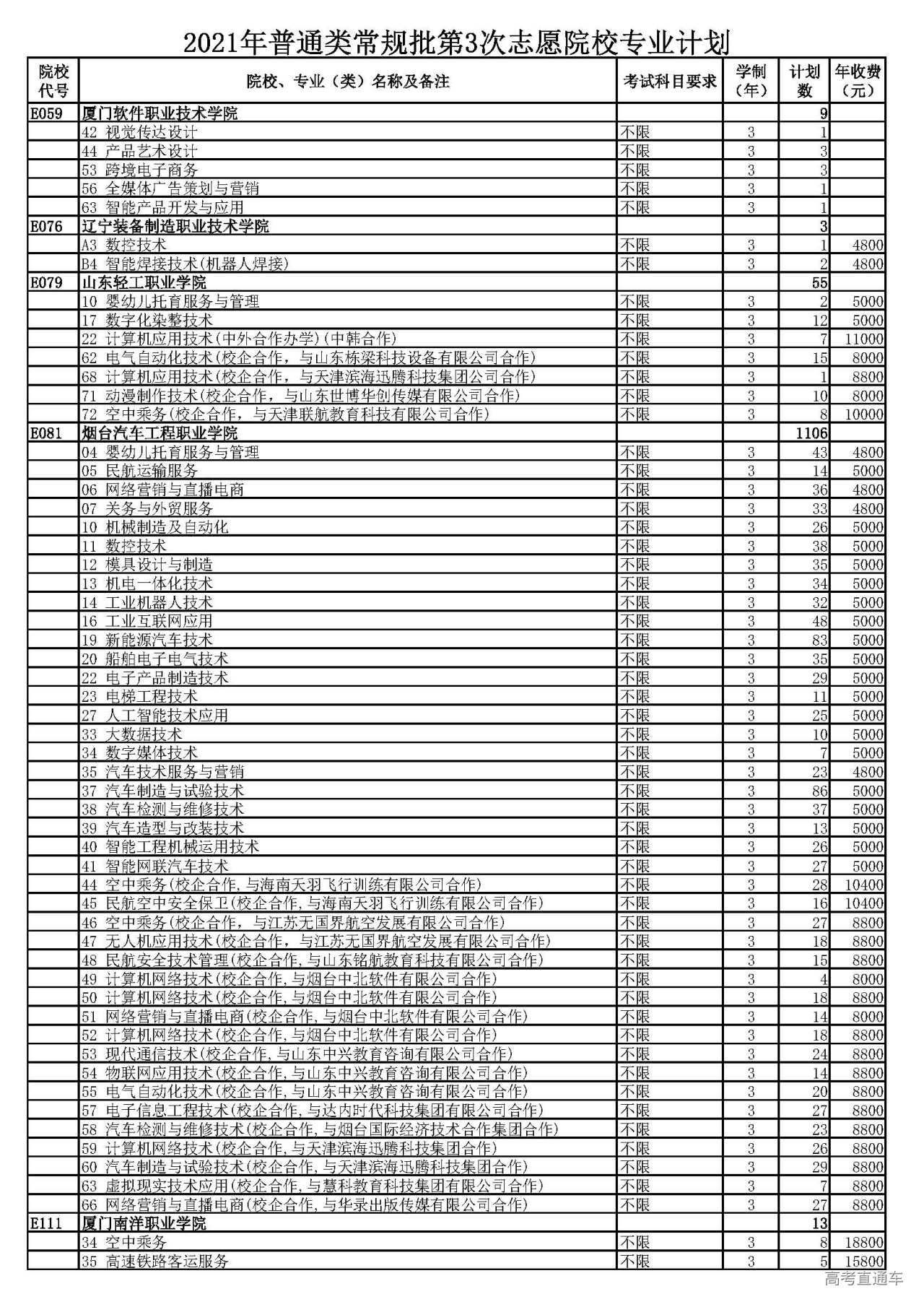 2021年普通类常规批第3次志愿院校专业计划

| 院校代号 | 院校、专业（类）名称及备注 | 考试科目要求 | 学制（年） | 计划数 | 年收费（元） |
|---|---|---|---|---|---|
| E059 | 厦门软件职业技术学院 | | | 9 | |
| | 42 视觉传达设计 | 不限 | 3 | 1 | |
| | 44 产品艺术设计 | 不限 | 3 | 3 | |
| | 53 跨境电子商务 | 不限 | 3 | 3 | |
| | 56 全媒体广告策划与营销 | 不限 | 3 | 1 | |
| | 63 智能产品开发与应用 | 不限 | 3 | 1 | |
| E076 | 辽宁装备制造职业技术学院 | | | 3 | |
| | A3 数控技术 | 不限 | 3 | 1 | 4800 |
| | B4 智能焊接技术(机器人焊接) | 不限 | 3 | 2 | 4800 |
| E079 | 山东轻工职业学院 | | | 55 | |
| | 10 婴幼儿托育服务与管理 | 不限 | 3 | 2 | 5000 |
| | 17 数字化染整技术 | 不限 | 3 | 12 | 5000 |
| | 22 计算机应用技术(中外合作办学)(中韩合作) | 不限 | 3 | 7 | 11000 |
| | 62 电气自动化技术(校企合作，与山东栋梁科技设备有限公司合作) | 不限 | 3 | 15 | 8000 |
| | 68 计算机应用技术(校企合作，与天津滨海迅腾科技集团公司合作) | 不限 | 3 | 1 | 8800 |
| | 71 动漫制作技术(校企合作，与山东世博华创传媒有限公司合作) | 不限 | 3 | 10 | 8000 |
| | 72 空中乘务(校企合作，与天津联航教育科技有限公司合作) | 不限 | 3 | 8 | 10000 |
| E081 | 烟台汽车工程职业学院 | | | 1106 | |
| | 04 婴幼儿托育服务与管理 | 不限 | 3 | 43 | 4800 |
| | 05 民航运输服务 | 不限 | 3 | 14 | 5000 |
| | 06 网络营销与直播电商 | 不限 | 3 | 36 | 4800 |
| | 07 关务与外贸服务 | 不限 | 3 | 33 | 4800 |
| | 10 机械制造及自动化 | 不限 | 3 | 26 | 5000 |
| | 11 数控技术 | 不限 | 3 | 38 | 5000 |
| | 12 模具设计与制造 | 不限 | 3 | 35 | 5000 |
| | 13 机电一体化技术 | 不限 | 3 | 34 | 5000 |
| | 14 工业机器人技术 | 不限 | 3 | 32 | 5000 |
| | 16 工业互联网应用 | 不限 | 3 | 48 | 5000 |
| | 19 新能源汽车技术 | 不限 | 3 | 83 | 5000 |
| | 20 船舶电子电气技术 | 不限 | 3 | 35 | 5000 |
| | 22 电子产品制造技术 | 不限 | 3 | 29 | 5000 |
| | 23 电梯工程技术 | 不限 | 3 | 11 | 5000 |
| | 27 人工智能技术应用 | 不限 | 3 | 25 | 5000 |
| | 33 大数据技术 | 不限 | 3 | 10 | 5000 |
| | 34 数字媒体技术 | 不限 | 3 | 7 | 5000 |
| | 35 汽车技术服务与营销 | 不限 | 3 | 23 | 4800 |
| | 37 汽车制造与试验技术 | 不限 | 3 | 86 | 5000 |
| | 38 汽车检测与维修技术 | 不限 | 3 | 37 | 5000 |
| | 39 汽车造型与改装技术 | 不限 | 3 | 13 | 5000 |
| | 40 智能工程机械运用技术 | 不限 | 3 | 26 | 5000 |
| | 41 智能网联汽车技术 | 不限 | 3 | 27 | 5000 |
| | 44 空中乘务(校企合作,与海南天羽飞行训练有限公司合作) | 不限 | 3 | 28 | 10400 |
| | 45 民航空中安全保卫(校企合作,与海南天羽飞行训练有限公司合作) | 不限 | 3 | 16 | 10400 |
| | 46 空中乘务(校企合作，与江苏无国界航空发展有限公司合作) | 不限 | 3 | 27 | 8800 |
| | 47 无人机应用技术(校企合作，与江苏无国界航空发展有限公司合作) | 不限 | 3 | 18 | 8800 |
| | 48 民航安全技术管理(校企合作,与山东铭航教育科技有限公司合作) | 不限 | 3 | 15 | 8800 |
| | 49 计算机网络技术(校企合作,与烟台中北软件有限公司合作) | 不限 | 3 | 4 | 8000 |
| | 50 计算机网络技术(校企合作,与烟台中北软件有限公司合作) | 不限 | 3 | 18 | 8800 |
| | 51 网络营销与直播电商(校企合作,与烟台中北软件有限公司合作) | 不限 | 3 | 14 | 8000 |
| | 52 计算机网络技术(校企合作,与烟台中北软件有限公司合作) | 不限 | 3 | 18 | 8800 |
| | 53 现代通信技术(校企合作,与山东中兴教育咨询有限公司合作) | 不限 | 3 | 24 | 8800 |
| | 54 物联网应用技术(校企合作,与山东中兴教育咨询有限公司合作) | 不限 | 3 | 14 | 8800 |
| | 55 电气自动化技术(校企合作,与山东中兴教育咨询有限公司合作) | 不限 | 3 | 20 | 8800 |
| | 57 电子信息工程技术(校企合作,与达内时代科技集团有限公司合作) | 不限 | 3 | 27 | 8800 |
| | 58 汽车检测与维修技术(校企合作,与烟台国际经济技术合作集团合作) | 不限 | 3 | 23 | 8800 |
| | 59 计算机网络技术(校企合作,与天津滨海迅腾科技集团合作) | 不限 | 3 | 26 | 8800 |
| | 60 汽车制造与试验技术(校企合作,与天津滨海迅腾科技集团合作) | 不限 | 3 | 29 | 8800 |
| | 63 虚拟现实技术应用(校企合作,与慧科教育科技集团有限公司合作) | 不限 | 3 | 7 | 8800 |
| | 66 网络营销与直播电商(校企合作,与华录出版传媒有限公司合作) | 不限 | 3 | 27 | 8800 |
| E111 | 厦门南洋职业学院 | | | 13 | |
| | 34 空中乘务 | 不限 | 3 | 8 | 18800 |
| | 35 高速铁路客运服务 | 不限 | 3 | 5 | 15800 |

高考直通车